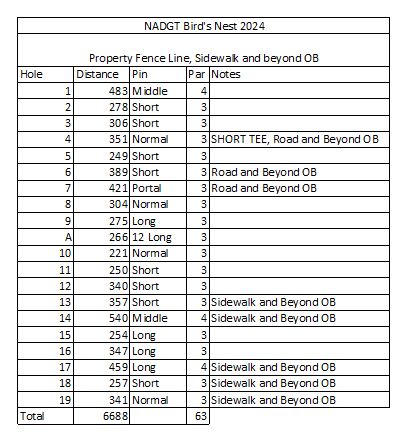 NADGT Bird's Nest 2024

Property Fence Line, Sidewalk and beyond OB

| Hole | Distance | Pin | Par | Notes |
|---|---|---|---|---|
| 1 | 483 | Middle | 4 | |
| 2 | 278 | Short | 3 | |
| 3 | 306 | Short | 3 | |
| 4 | 351 | Normal | 3 | SHORT TEE, Road and Beyond OB |
| 5 | 249 | Short | 3 | |
| 6 | 389 | Short | 3 | Road and Beyond OB |
| 7 | 421 | Portal | 3 | Road and Beyond OB |
| 8 | 304 | Normal | 3 | |
| 9 | 275 | Long | 3 | |
| A | 266 | 12 Long | 3 | |
| 10 | 221 | Normal | 3 | |
| 11 | 250 | Short | 3 | |
| 12 | 340 | Short | 3 | |
| 13 | 357 | Short | 3 | Sidewalk and Beyond OB |
| 14 | 540 | Middle | 4 | Sidewalk and Beyond OB |
| 15 | 254 | Long | 3 | |
| 16 | 347 | Long | 3 | |
| 17 | 459 | Long | 4 | Sidewalk and Beyond OB |
| 18 | 257 | Short | 3 | Sidewalk and Beyond OB |
| 19 | 341 | Normal | 3 | Sidewalk and Beyond OB |
| Total | 6688 | | 63 | |